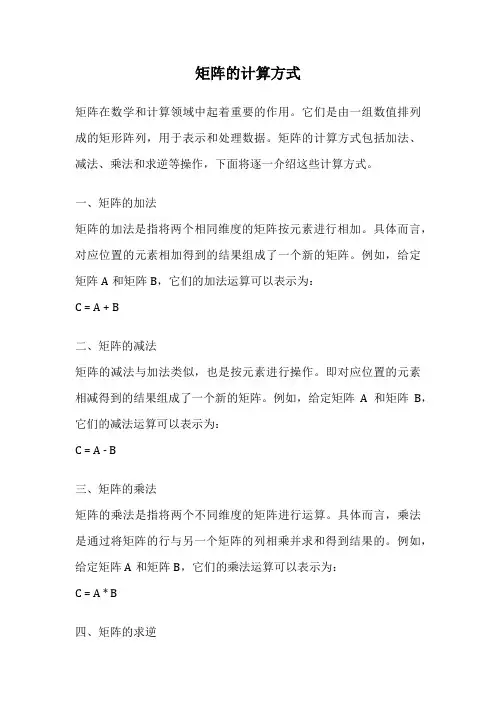 矩阵的计算方式

矩阵在数学和计算领域中起着重要的作用。它们是由一组数值排列成的矩形阵列，用于表示和处理数据。矩阵的计算方式包括加法、减法、乘法和求逆等操作，下面将逐一介绍这些计算方式。

一、矩阵的加法

矩阵的加法是指将两个相同维度的矩阵按元素进行相加。具体而言，对应位置的元素相加得到的结果组成了一个新的矩阵。例如，给定矩阵 A 和矩阵 B，它们的加法运算可以表示为：

C = A + B

二、矩阵的减法

矩阵的减法与加法类似，也是按元素进行操作。即对应位置的元素相减得到的结果组成了一个新的矩阵。例如，给定矩阵 A 和矩阵 B，它们的减法运算可以表示为：

C = A - B

三、矩阵的乘法

矩阵的乘法是指将两个不同维度的矩阵进行运算。具体而言，乘法是通过将矩阵的行与另一个矩阵的列相乘并求和得到结果的。例如，给定矩阵 A 和矩阵 B，它们的乘法运算可以表示为：

C = A * B

四、矩阵的求逆